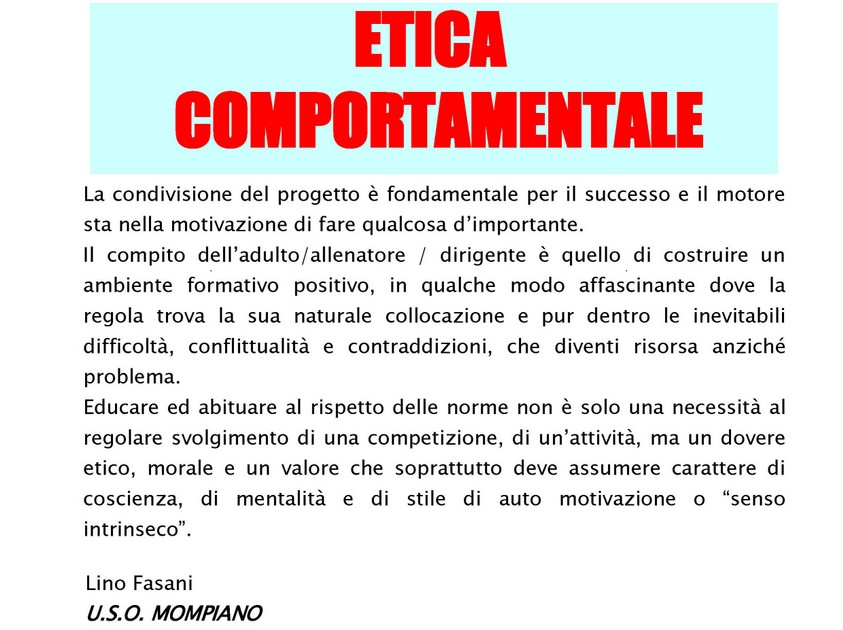 ETICA COMPORTAMENTALE

La condivisione del progetto è fondamentale per il successo e il motore sta nella motivazione di fare qualcosa d'importante.
Il compito dell'adulto/allenatore / dirigente è quello di costruire un ambiente formativo positivo, in qualche modo affascinante dove la regola trova la sua naturale collocazione e pur dentro le inevitabili difficoltà, conflittualità e contraddizioni, che diventi risorsa anziché problema.
Educare ed abituare al rispetto delle norme non è solo una necessità al regolare svolgimento di una competizione, di un'attività, ma un dovere etico, morale e un valore che soprattutto deve assumere carattere di coscienza, di mentalità e di stile di auto motivazione o "senso intrinseco".

Lino Fasani
U.S.O. MOMPIANO